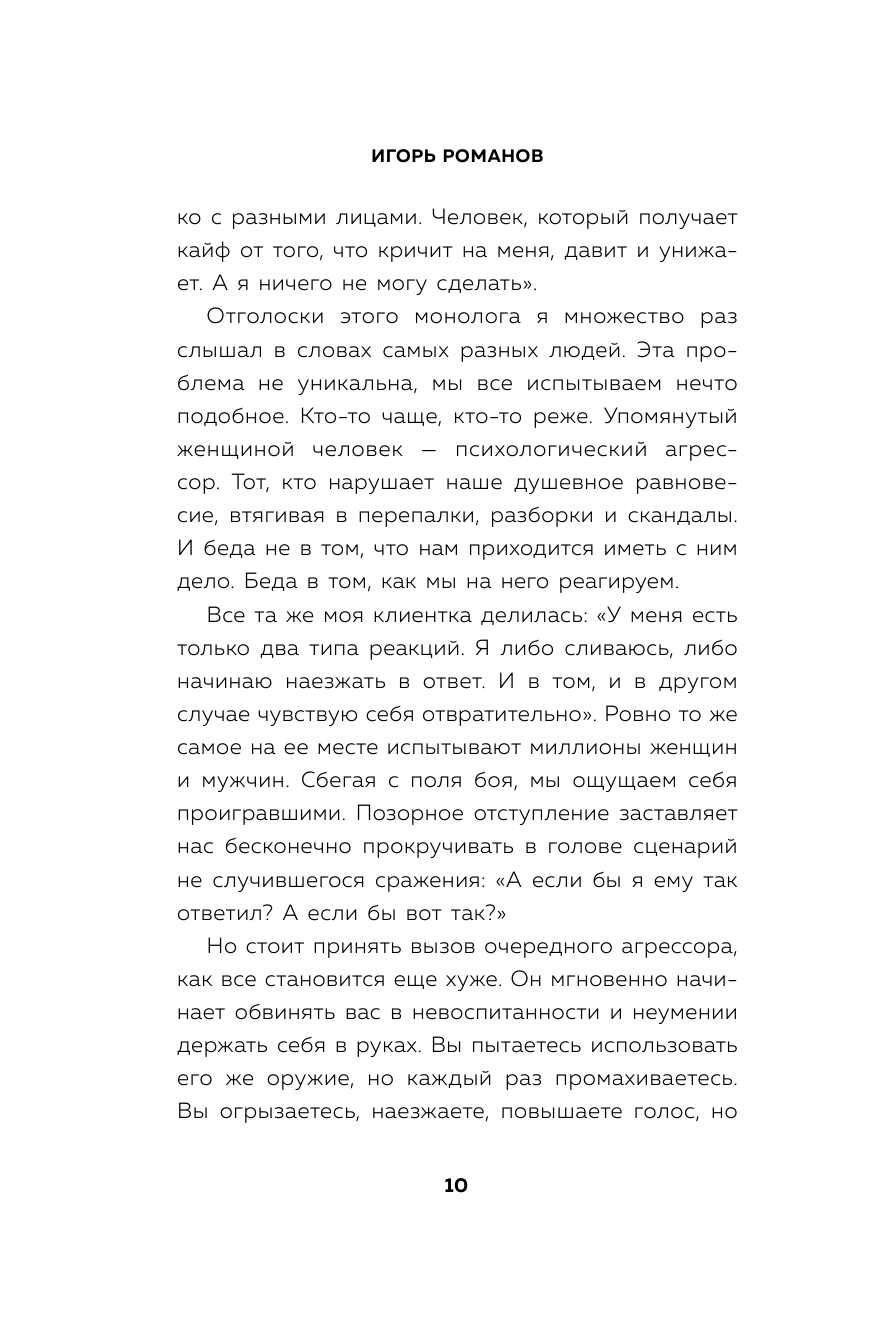 ИГОРЬ РОМАНОВ

ко с разными лицами. Человек, который получает кайф от того, что кричит на меня, давит и унижает. А я ничего не могу сделать».

Отголоски этого монолога я множество раз слышал в словах самых разных людей. Эта проблема не уникальна, мы все испытываем нечто подобное. Кто-то чаще, кто-то реже. Упомянутый женщиной человек — психологический агрессор. Тот, кто нарушает наше душевное равновесие, втягивая в перепалки, разборки и скандалы. И беда не в том, что нам приходится иметь с ним дело. Беда в том, как мы на него реагируем.

Все та же моя клиентка делилась: «У меня есть только два типа реакций. Я либо сливаюсь, либо начинаю наезжать в ответ. И в том, и в другом случае чувствую себя отвратительно». Ровно то же самое на ее месте испытывают миллионы женщин и мужчин. Сбегая с поля боя, мы ощущаем себя проигравшими. Позорное отступление заставляет нас бесконечно прокручивать в голове сценарий не случившегося сражения: «А если бы я ему так ответил? А если бы вот так?»

Но стоит принять вызов очередного агрессора, как все становится еще хуже. Он мгновенно начинает обвинять вас в невоспитанности и неумении держать себя в руках. Вы пытаетесь использовать его же оружие, но каждый раз промахиваетесь. Вы огрызаетесь, наезжаете, повышаете голос, но

10